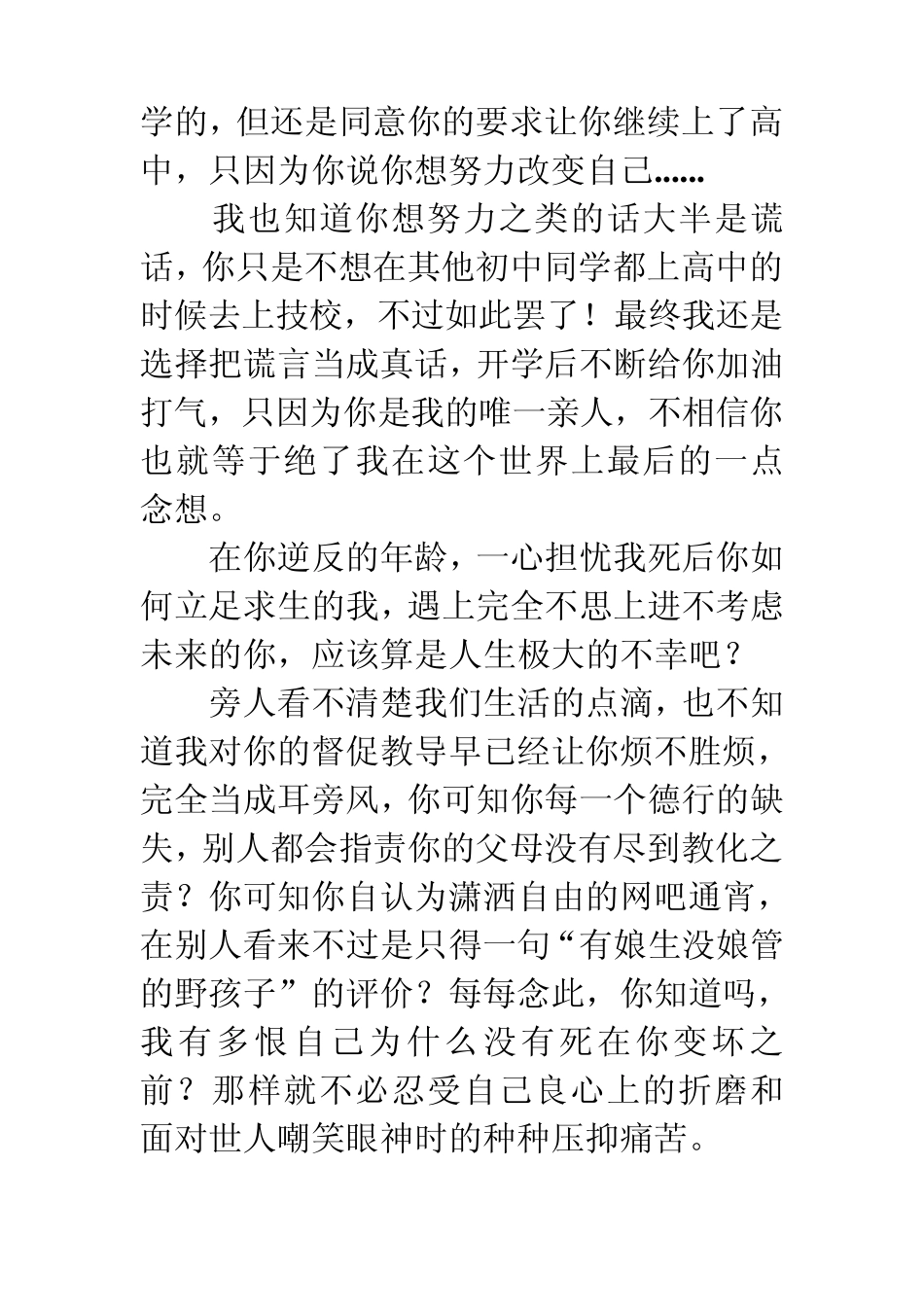 学的，但还是同意你的要求让你继续上了高中，只因为你说你想努力改变自己......

我也知道你想努力之类的话大半是谎话，你只是不想在其他初中同学都上高中的时候去上技校，不过如此罢了！最终我还是选择把谎言当成真话，开学后不断给你加油打气，只因为你是我的唯一亲人，不相信你也就等于绝了我在这个世界上最后的一点念想。

在你逆反的年龄，一心担忧我死后你如何立足求生的我，遇上完全不思上进不考虑未来的你，应该算是人生极大的不幸吧？

旁人看不清楚我们生活的点滴，也不知道我对你的督促教导早已经让你烦不胜烦，完全当成耳旁风，你可知你每一个德行的缺失，别人都会指责你的父母没有尽到教化之责？你可知你自认为潇洒自由的网吧通宵，在别人看来不过是只得一句“有娘生没娘管的野孩子”的评价？每每念此，你知道吗，我有多恨自己为什么没有死在你变坏之前？那样就不必忍受自己良心上的折磨和面对世人嘲笑眼神时的种种压抑痛苦。